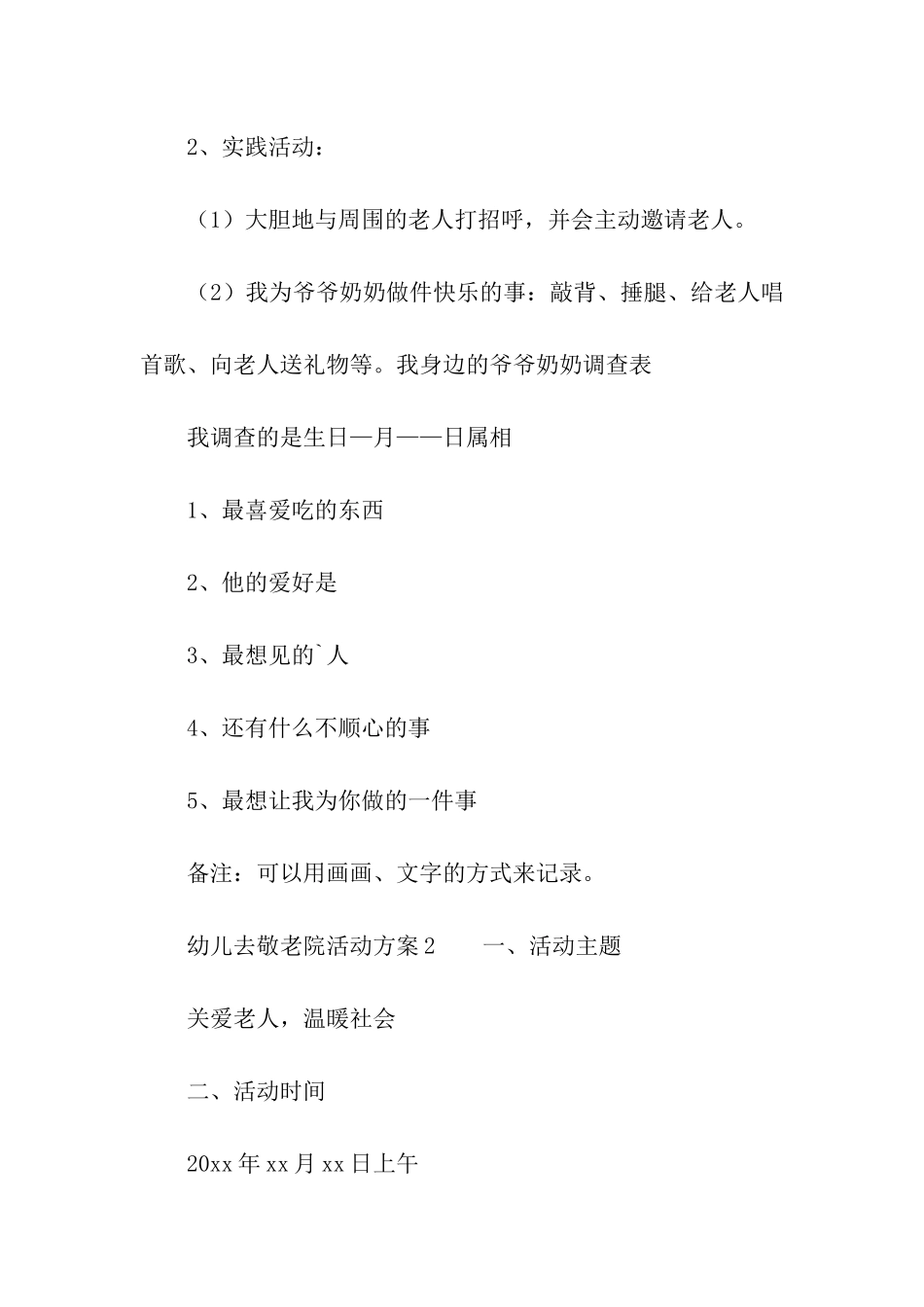 2、实践活动：

（1）大胆地与周围的老人打招呼，并会主动邀请老人。

（2）我为爷爷奶奶做件快乐的事：敲背、捶腿、给老人唱首歌、向老人送礼物等。我身边的爷爷奶奶调查表

我调查的是生日—月——日属相

1、最喜爱吃的东西

2、他的爱好是

3、最想见的`人

4、还有什么不顺心的事

5、最想让我为你做的一件事

备注：可以用画画、文字的方式来记录。

幼儿去敬老院活动方案2　　一、活动主题

关爱老人，温暖社会

二、活动时间

20xx年xx月xx日上午